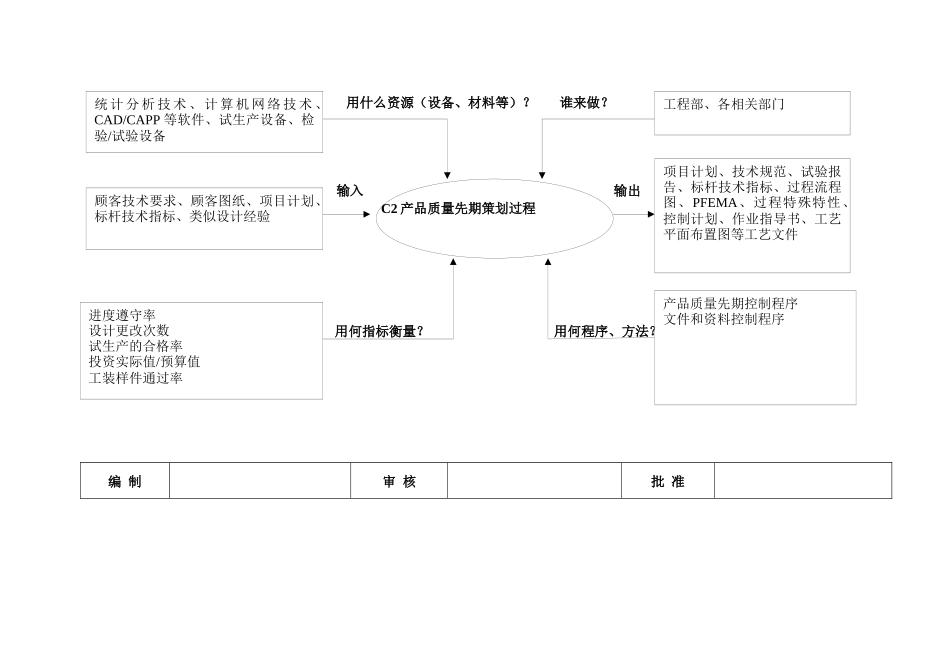 统计分析技术、计算机网络技术、CAD/CAPP 等软件、试生产设备、检验/试验设备

用什么资源（设备、材料等）？

谁来做？

工程部、各相关部门

顾客技术要求、顾客图纸、项目计划、标杆技术指标、类似设计经验

输入

C2 产品质量先期策划过程

输出

项目计划、技术规范、试验报告、标杆技术指标、过程流程图、PFEMA、过程特殊特性、控制计划、作业指导书、工艺平面布置图等工艺文件

进度遵守率
设计更改次数
试生产的合格率
投资实际值/预算值
工装样件通过率

用何指标衡量？

用何程序、方法？

产品质量先期控制程序
文件和资料控制程序

| 编 制 | | 审 核 | | 批 准 | |
|---|---|---|---|---|---|